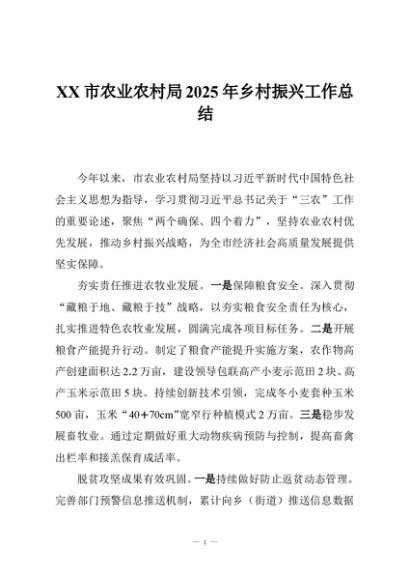 XX 市农业农村局 2025 年乡村振兴工作总结

今年以来，市农业农村局坚持以习近平新时代中国特色社会主义思想为指导，学习贯彻习近平总书记关于“三农”工作的重要论述，聚焦“两个确保、四个着力”，坚持农业农村优先发展，推动乡村振兴战略，为全市经济社会高质量发展提供坚实保障。

夯实责任推进农牧业发展。一是保障粮食安全。深入贯彻“藏粮于地、藏粮于技”战略，以夯实粮食安全责任为核心，扎实推进特色农牧业发展，圆满完成各项目标任务。二是开展粮食产能提升行动。制定了粮食产能提升实施方案，农作物高产创建面积达 2.2 万亩，建设领导包联高产小麦示范田 2 块、高产玉米示范田 5 块。持续创新技术引领，完成冬小麦套种玉米 500 亩，玉米“40＋70cm”宽窄行种植模式 2 万亩。三是稳步发展畜牧业。通过定期做好重大动物疾病预防与控制，提高畜禽出栏率和接羔保育成活率。

脱贫攻坚成果有效巩固。一是持续做好防止返贫动态管理。完善部门预警信息推送机制，累计向乡（街道）推送信息数据

— 1 —